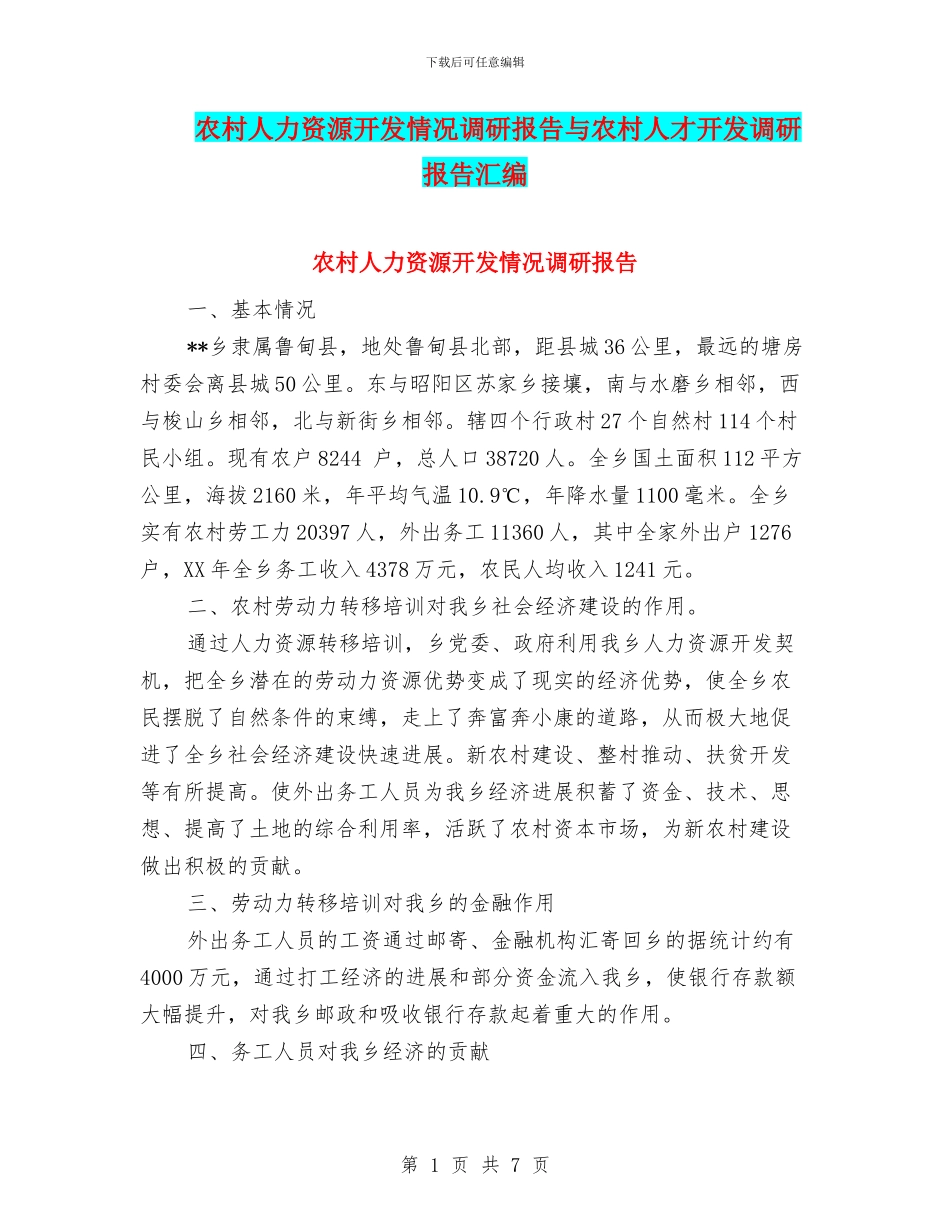 下载后可任意编辑

农村人力资源开发情况调研报告与农村人才开发调研报告汇编

农村人力资源开发情况调研报告

一、基本情况

**乡隶属鲁甸县，地处鲁甸县北部，距县城36公里，最远的塘房村委会离县城50公里。东与昭阳区苏家乡接壤，南与水磨乡相邻，西与梭山乡相邻，北与新街乡相邻。辖四个行政村27个自然村114个村民小组。现有农户8244 户，总人口38720人。全乡国土面积112平方公里，海拔2160米，年平均气温10.9℃，年降水量1100毫米。全乡实有农村劳工力20397人，外出务工11360人，其中全家外出户1276户，XX年全乡务工收入4378万元，农民人均收入1241元。

二、农村劳动力转移培训对我乡社会经济建设的作用。

通过人力资源转移培训，乡党委、政府利用我乡人力资源开发契机，把全乡潜在的劳动力资源优势变成了现实的经济优势，使全乡农民摆脱了自然条件的束缚，走上了奔富奔小康的道路，从而极大地促进了全乡社会经济建设快速进展。新农村建设、整村推动、扶贫开发等有所提高。使外出务工人员为我乡经济进展积蓄了资金、技术、思想、提高了土地的综合利用率，活跃了农村资本市场，为新农村建设做出积极的贡献。

三、劳动力转移培训对我乡的金融作用

外出务工人员的工资通过邮寄、金融机构汇寄回乡的据统计约有4000万元，通过打工经济的进展和部分资金流入我乡，使银行存款额大幅提升，对我乡邮政和吸收银行存款起着重大的作用。

四、务工人员对我乡经济的贡献

第 1 页 共 7 页